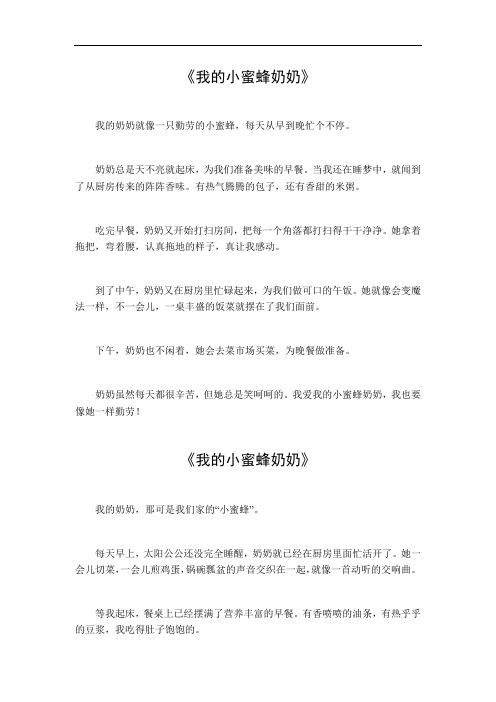 《我的小蜜蜂奶奶》

我的奶奶就像一只勤劳的小蜜蜂，每天从早到晚忙个不停。

奶奶总是天不亮就起床，为我们准备美味的早餐。当我还在睡梦中，就闻到了从厨房传来的阵阵香味。有热气腾腾的包子，还有香甜的米粥。

吃完早餐，奶奶又开始打扫房间，把每一个角落都打扫得干干净净。她拿着拖把，弯着腰，认真拖地的样子，真让我感动。

到了中午，奶奶又在厨房里忙碌起来，为我们做可口的午饭。她就像会变魔法一样，不一会儿，一桌丰盛的饭菜就摆在了我们面前。

下午，奶奶也不闲着，她会去菜市场买菜，为晚餐做准备。

奶奶虽然每天都很辛苦，但她总是笑呵呵的。我爱我的小蜜蜂奶奶，我也要像她一样勤劳！

《我的小蜜蜂奶奶》

我的奶奶，那可是我们家的“小蜜蜂”。

每天早上，太阳公公还没完全睡醒，奶奶就已经在厨房里面忙活开了。她一会儿切菜，一会儿煎鸡蛋，锅碗瓢盆的声音交织在一起，就像一首动听的交响曲。

等我起床，餐桌上已经摆满了营养丰富的早餐。有香喷喷的油条，有热乎乎的豆浆，我吃得肚子饱饱的。